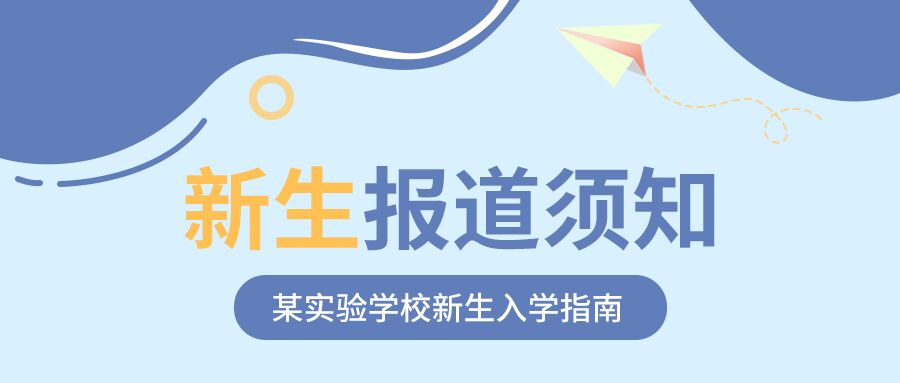 新生报道须知

某实验学校新生入学指南